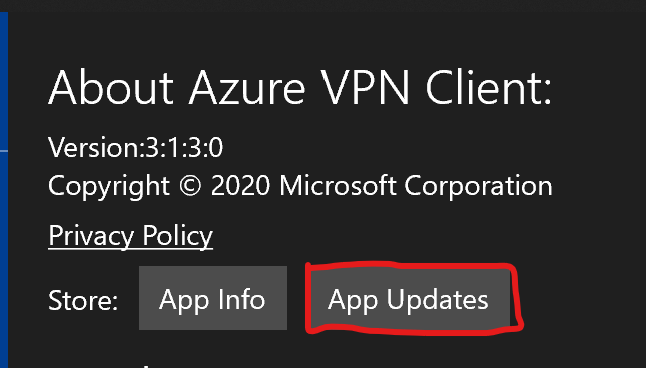 About Azure VPN Client:

Version:3:1:3:0
Copyright © 2020 Microsoft Corporation

Privacy Policy

Store: App Info App Updates